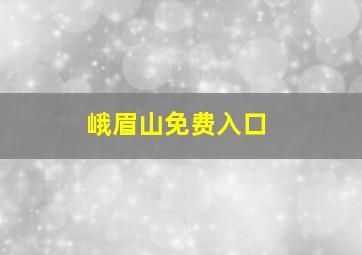 峨眉山免费入口